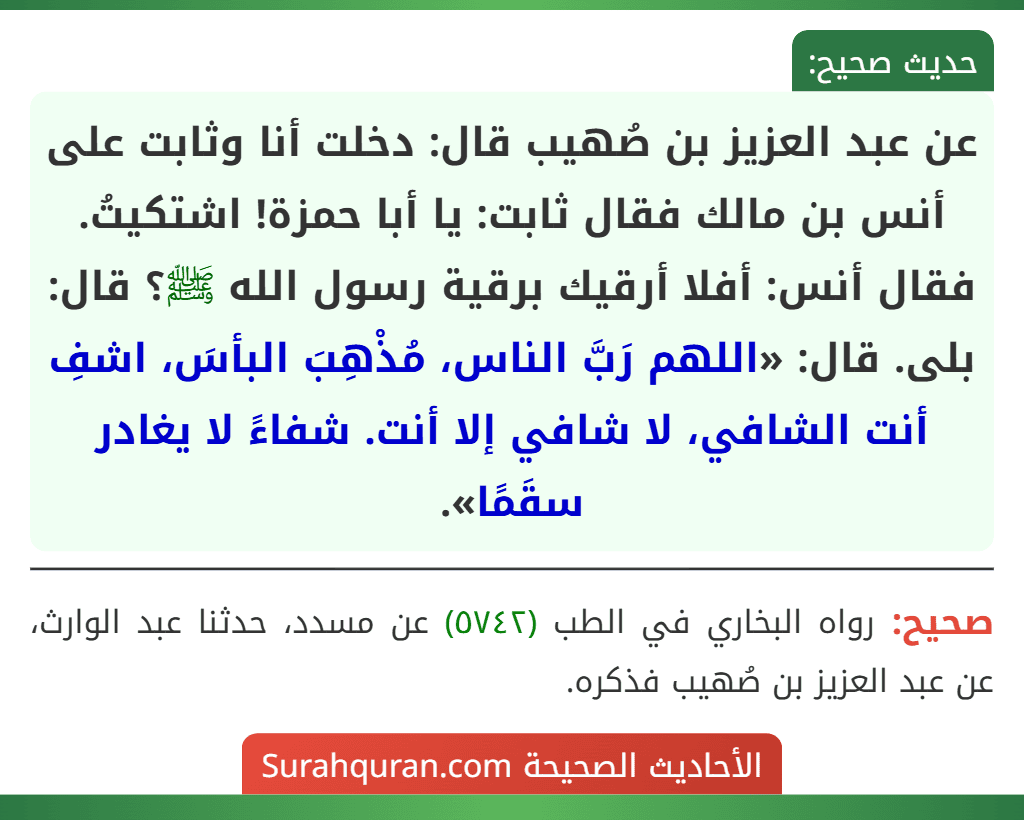 حديث صحيح:

عن عبد العزيز بن صُهيب قال: دخلت أنا وثابت على أنس بن مالك فقال ثابت: يا أبا حمزة! اشتكيتُ. فقال أنس: أفلا أرقيك برقية رسول الله ﷺ؟ قال: بلى. قال: «اللهم رَبَّ الناس، مُذْهِبَ البأسَ، اشفِ أنت الشافي، لا شافي إلا أنت. شفاءً لا يغادر سقَمًا».

صحيح: رواه البخاري في الطب (٥٧٤٢) عن مسدد، حدثنا عبد الوارث، عن عبد العزيز بن صُهيب فذكره.

الأحاديث الصحيحة Surahquran.com